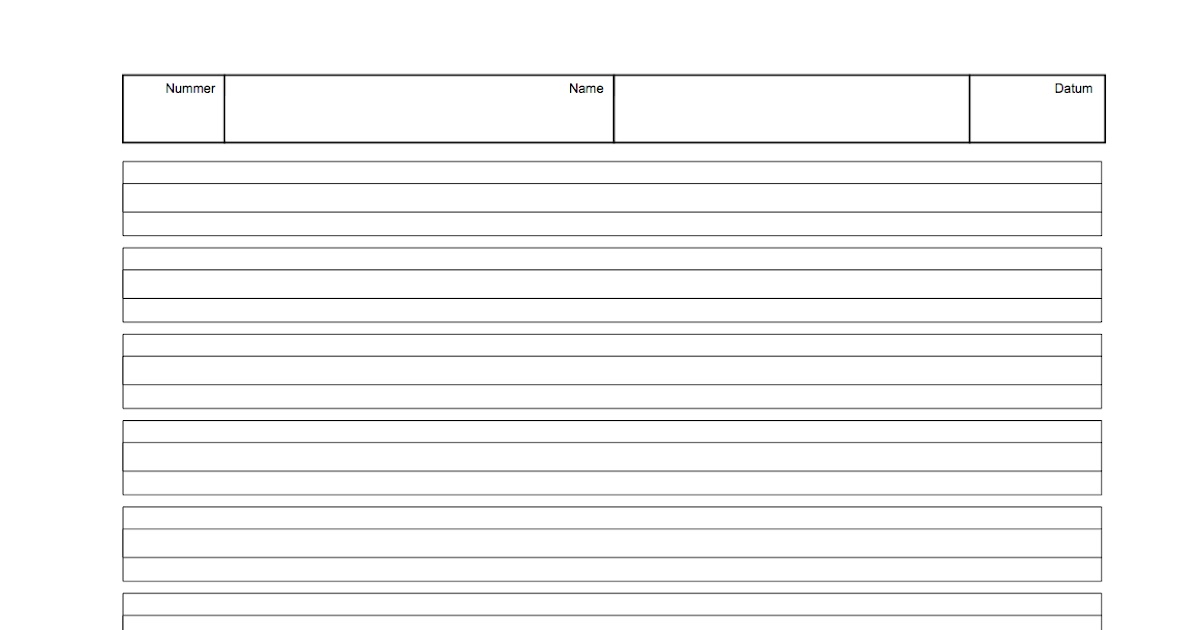 Nummer

Name

Datum